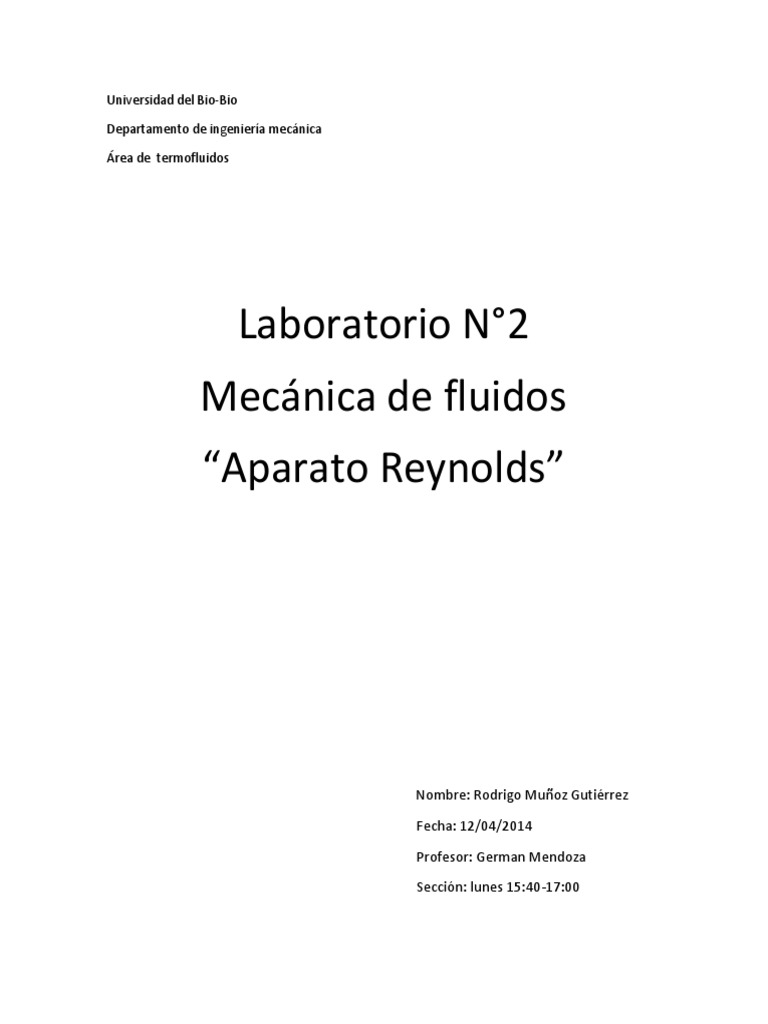 Universidad del Bio-Bio

Departamento de ingeniería mecánica

Área de termofluidos

Laboratorio N°2
Mecánica de fluidos
“Aparato Reynolds”

Nombre: Rodrigo Muñoz Gutiérrez

Fecha: 12/04/2014

Profesor: German Mendoza

Sección: lunes 15:40-17:00